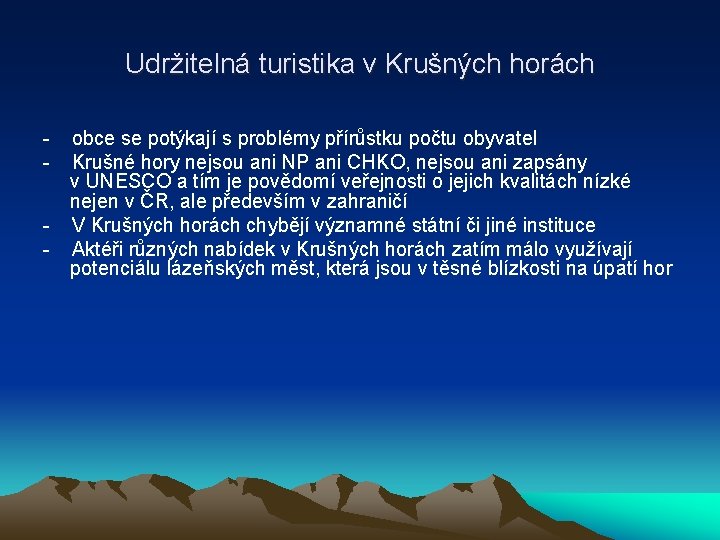 Udržitelná turistika v Krušných horách

- obce se potýkají s problémy přírůstku počtu obyvatel
- Krušné hory nejsou ani NP ani CHKO, nejsou ani zapsány v UNESCO a tím je povědomí veřejnosti o jejich kvalitách nízké nejen v ČR, ale především v zahraničí
- V Krušných horách chybějí významné státní či jiné instituce
- Aktéři různých nabídek v Krušných horách zatím málo využívají potenciálu lázeňských měst, která jsou v těsné blízkosti na úpatí hor